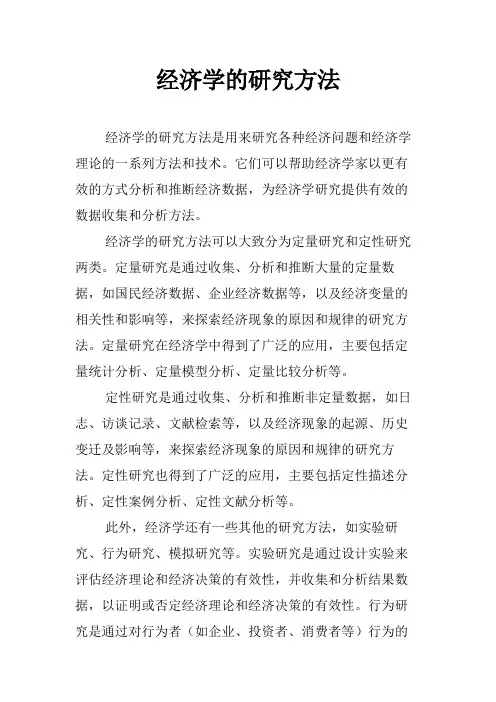 经济学的研究方法

经济学的研究方法是用来研究各种经济问题和经济学理论的一系列方法和技术。它们可以帮助经济学家以更有效的方式分析和推断经济数据，为经济学研究提供有效的数据收集和分析方法。

经济学的研究方法可以大致分为定量研究和定性研究两类。定量研究是通过收集、分析和推断大量的定量数据，如国民经济数据、企业经济数据等，以及经济变量的相关性和影响等，来探索经济现象的原因和规律的研究方法。定量研究在经济学中得到了广泛的应用，主要包括定量统计分析、定量模型分析、定量比较分析等。

定性研究是通过收集、分析和推断非定量数据，如日志、访谈记录、文献检索等，以及经济现象的起源、历史变迁及影响等，来探索经济现象的原因和规律的研究方法。定性研究也得到了广泛的应用，主要包括定性描述分析、定性案例分析、定性文献分析等。

此外，经济学还有一些其他的研究方法，如实验研究、行为研究、模拟研究等。实验研究是通过设计实验来评估经济理论和经济决策的有效性，并收集和分析结果数据，以证明或否定经济理论和经济决策的有效性。行为研究是通过对行为者（如企业、投资者、消费者等）行为的